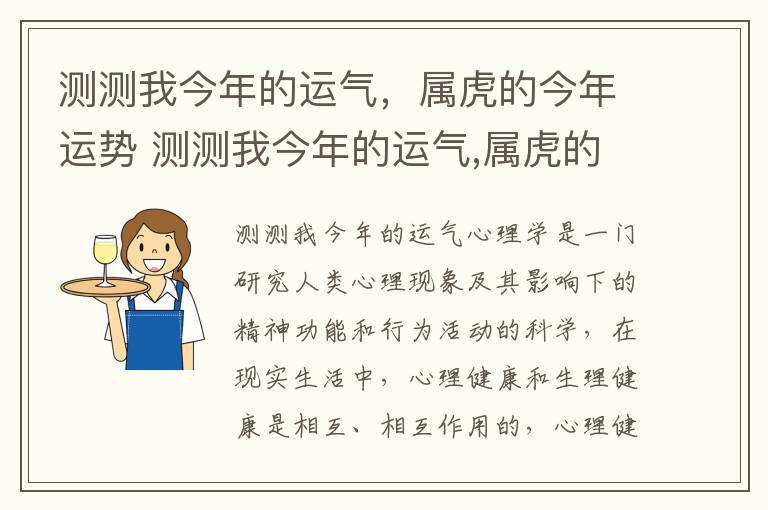 测测我今年的运气，属虎的今年运势 测测我今年的运气,属虎的

测测我今年的运气心理学是一门研究人类心理现象及其影响下的精神功能和行为活动的科学，在现实生活中，心理健康和生理健康是相互、相互作用的，心理健